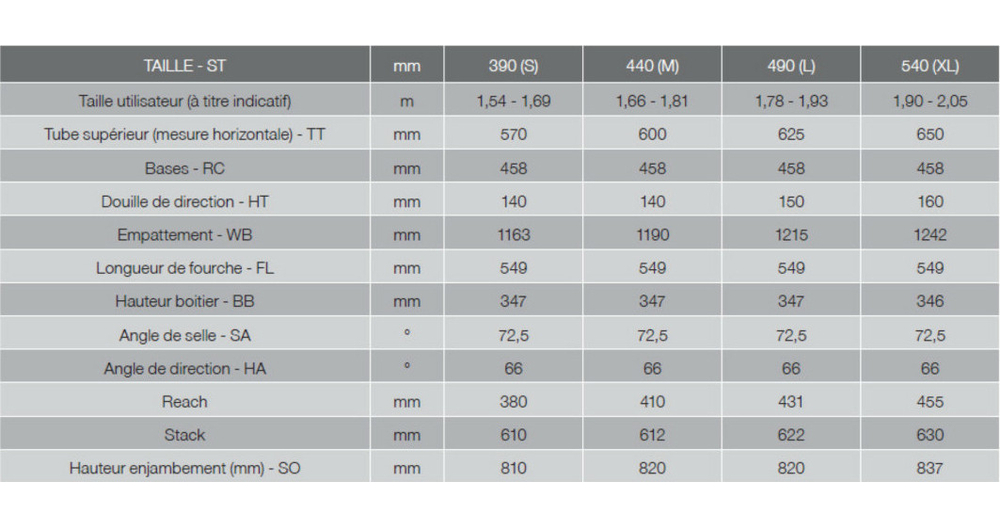 | TAILLE - ST | mm | 390 (S) | 440 (M) | 490 (L) | 540 (XL) |
|---|---|---|---|---|---|
| Taille utilisateur (à titre indicatif) | m | 1,54 - 1,69 | 1,66 - 1,81 | 1,78 - 1,93 | 1,90 - 2,05 |
| Tube supérieur (mesure horizontale) - TT | mm | 570 | 600 | 625 | 650 |
| Bases - RC | mm | 458 | 458 | 458 | 458 |
| Douille de direction - HT | mm | 140 | 140 | 150 | 160 |
| Empattement - WB | mm | 1163 | 1190 | 1215 | 1242 |
| Longueur de fourche - FL | mm | 549 | 549 | 549 | 549 |
| Hauteur boitier - BB | mm | 347 | 347 | 347 | 346 |
| Angle de selle - SA | ° | 72,5 | 72,5 | 72,5 | 72,5 |
| Angle de direction - HA | ° | 66 | 66 | 66 | 66 |
| Reach | mm | 380 | 410 | 431 | 455 |
| Stack | mm | 610 | 612 | 622 | 630 |
| Hauteur enjambement (mm) - SO | mm | 810 | 820 | 820 | 837 |